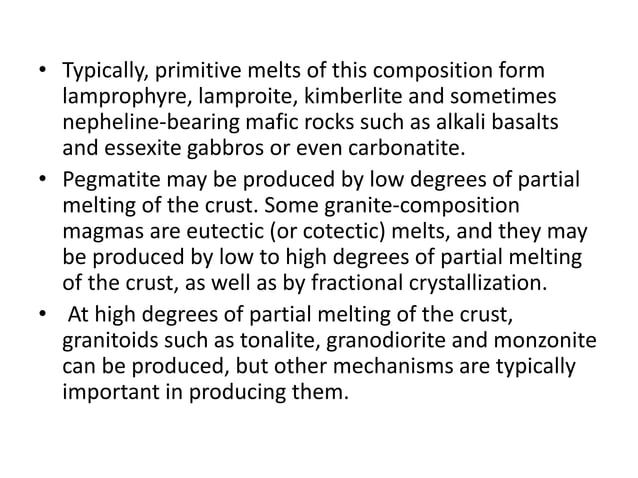 • Typically, primitive melts of this composition form lamprophyre, lamproite, kimberlite and sometimes nepheline-bearing mafic rocks such as alkali basalts and essexite gabbros or even carbonatite.

• Pegmatite may be produced by low degrees of partial melting of the crust. Some granite-composition magmas are eutectic (or cotectic) melts, and they may be produced by low to high degrees of partial melting of the crust, as well as by fractional crystallization.

• At high degrees of partial melting of the crust, granitoids such as tonalite, granodiorite and monzonite can be produced, but other mechanisms are typically important in producing them.